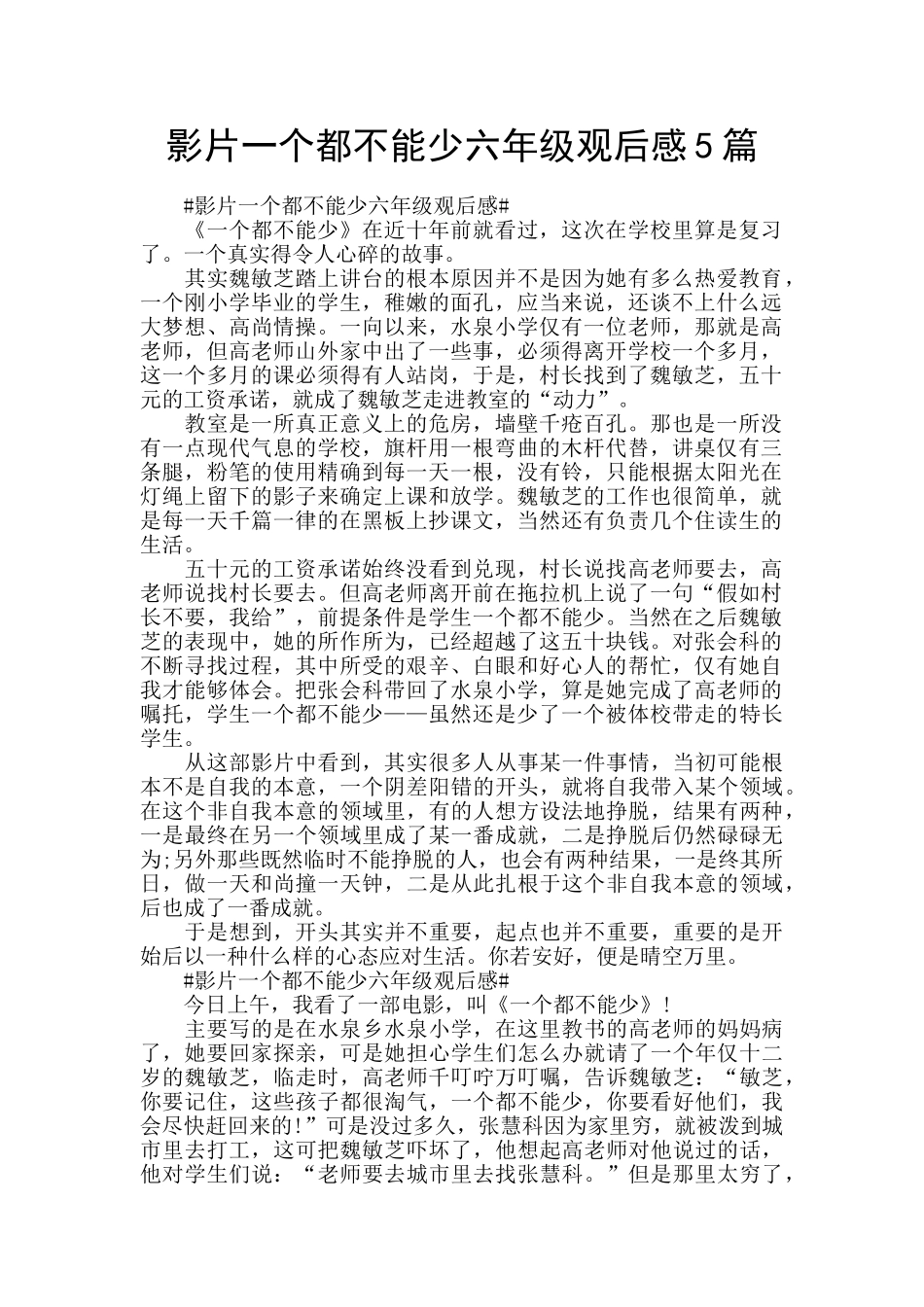 影片一个都不能少六年级观后感5篇

#影片一个都不能少六年级观后感#

《一个都不能少》在近十年前就看过，这次在学校里算是复习了。一个真实得令人心碎的故事。

其实魏敏芝踏上讲台的根本原因并不是因为她有多么热爱教育，一个刚小学毕业的学生，稚嫩的面孔，应当来说，还谈不上什么远大梦想、高尚情操。一向以来，水泉小学仅有一位老师，那就是高老师，但高老师山外家中出了一些事，必须得离开学校一个多月，这一个多月的课必须得有人站岗，于是，村长找到了魏敏芝，五十元的工资承诺，就成了魏敏芝走进教室的“动力”。

教室是一所真正意义上的危房，墙壁千疮百孔。那也是一所没有一点现代气息的学校，旗杆用一根弯曲的木杆代替，讲桌仅有三条腿，粉笔的使用精确到每一天一根，没有铃，只能根据太阳光在灯绳上留下的影子来确定上课和放学。魏敏芝的工作也很简单，就是每一天千篇一律的在黑板上抄课文，当然还有负责几个住读生的生活。

五十元的工资承诺始终没看到兑现，村长说找高老师要去，高老师说找村长要去。但高老师离开前在拖拉机上说了一句“假如村长不要，我给”，前提条件是学生一个都不能少。当然在之后魏敏芝的表现中，她的所作所为，已经超越了这五十块钱。对张会科的不断寻找过程，其中所受的艰辛、白眼和好心人的帮忙，仅有她自我才能够体会。把张会科带回了水泉小学，算是她完成了高老师的嘱托，学生一个都不能少——虽然还是少了一个被体校带走的特长学生。

从这部影片中看到，其实很多人从事某一件事情，当初可能根本不是自我的本意，一个阴差阳错的开头，就将自我带入某个领域。在这个非自我本意的领域里，有的人想方设法地挣脱，结果有两种，一是最终在另一个领域里成了某一番成就，二是挣脱后仍然碌碌无为;另外那些既然临时不能挣脱的人，也会有两种结果，一是终其所日，做一天和尚撞一天钟，二是从此扎根于这个非自我本意的领域，后也成了一番成就。

于是想到，开头其实并不重要，起点也并不重要，重要的是开始后以一种什么样的心态应对生活。你若安好，便是晴空万里。

#影片一个都不能少六年级观后感#

今日上午，我看了一部电影，叫《一个都不能少》！

主要写的是在水泉乡水泉小学，在这里教书的高老师的妈妈病了，她要回家探亲，可是她担心学生们怎么办就请了一个年仅十二岁的魏敏芝，临走时，高老师千叮咛万叮嘱，告诉魏敏芝：“敏芝，你要记住，这些孩子都很淘气，一个都不能少，你要看好他们，我会尽快赶回来的!”可是没过多久，张慧科因为家里穷，就被泼到城市里去打工，这可把魏敏芝吓坏了，他想起高老师对他说过的话，他对学生们说：“老师要去城市里去找张慧科。”但是那里太穷了，